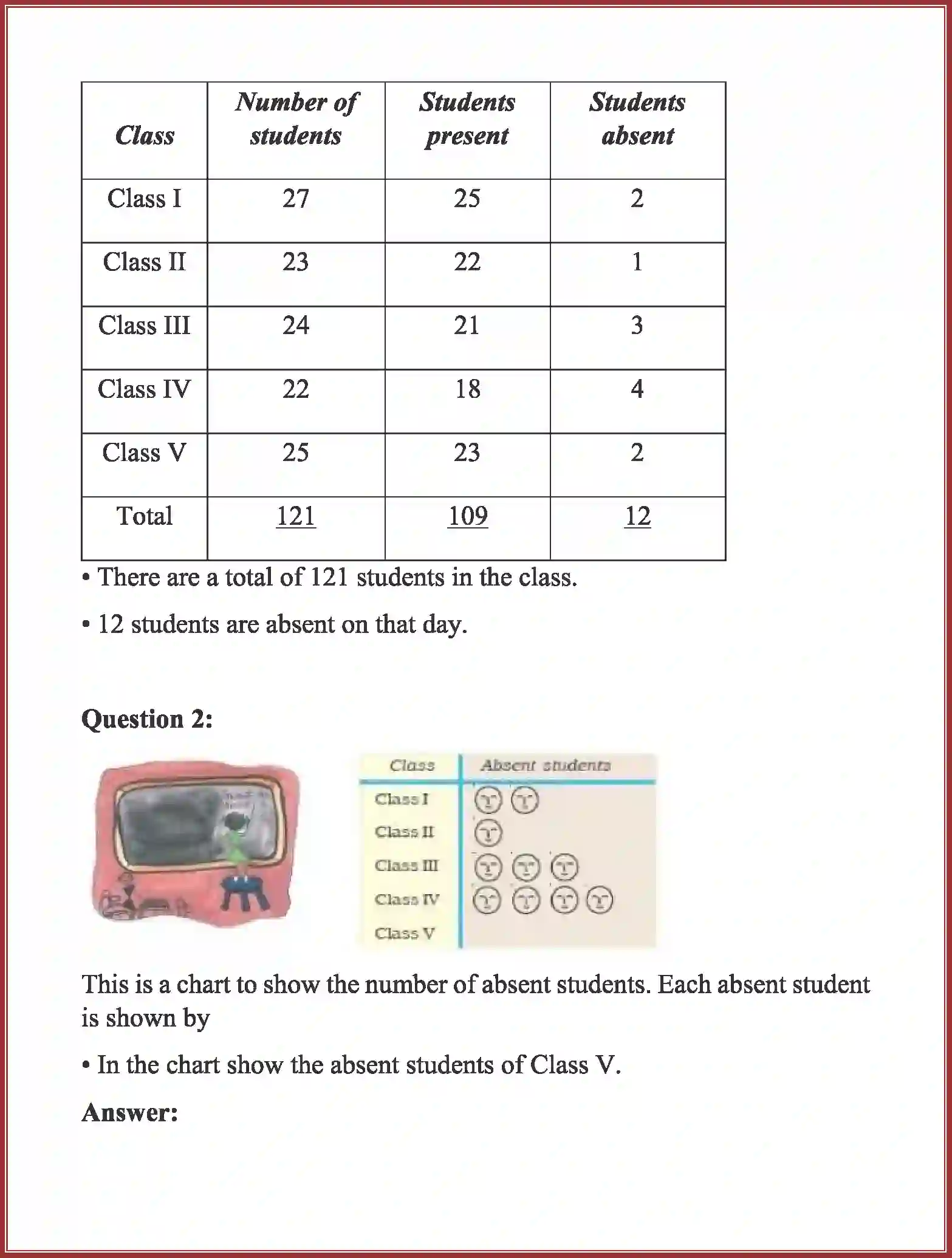 | Class | Number of students | Students present | Students absent |
|---|---|---|---|
| Class I | 27 | 25 | 2 |
| Class II | 23 | 22 | 1 |
| Class III | 24 | 21 | 3 |
| Class IV | 22 | 18 | 4 |
| Class V | 25 | 23 | 2 |
| Total | 121 | 109 | 12 |

• There are a total of 121 students in the class.

• 12 students are absent on that day.

Question 2:

| Class | Absent students |
|---|---|
| Class I | |
| Class II | |
| Class III | |
| Class IV | |
| Class V | |

This is a chart to show the number of absent students. Each absent student is shown by

• In the chart show the absent students of Class V.

Answer: